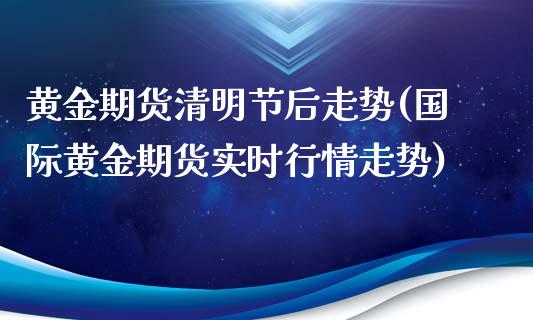 黄金期货清明节后走势(国际黄金期货实时行情走势)